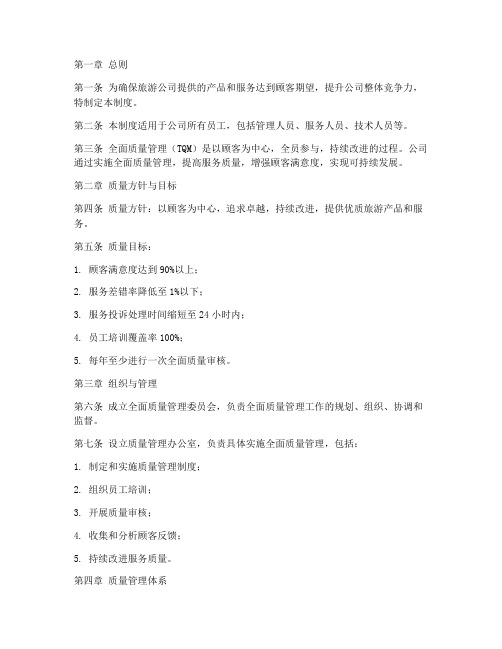 第一章 总则

第一条 为确保旅游公司提供的产品和服务达到顾客期望，提升公司整体竞争力，特制定本制度。

第二条 本制度适用于公司所有员工，包括管理人员、服务人员、技术人员等。

第三条 全面质量管理（TQM）是以顾客为中心，全员参与，持续改进的过程。公司通过实施全面质量管理，提高服务质量，增强顾客满意度，实现可持续发展。

第二章 质量方针与目标

第四条 质量方针：以顾客为中心，追求卓越，持续改进，提供优质旅游产品和服务。

第五条 质量目标：

1. 顾客满意度达到90%以上；

2. 服务差错率降低至1%以下；

3. 服务投诉处理时间缩短至24小时内；

4. 员工培训覆盖率100%；

5. 每年至少进行一次全面质量审核。

第三章 组织与管理

第六条 成立全面质量管理委员会，负责全面质量管理工作的规划、组织、协调和监督。

第七条 设立质量管理办公室，负责具体实施全面质量管理，包括：

1. 制定和实施质量管理制度；

2. 组织员工培训；

3. 开展质量审核；

4. 收集和分析顾客反馈；

5. 持续改进服务质量。

第四章 质量管理体系